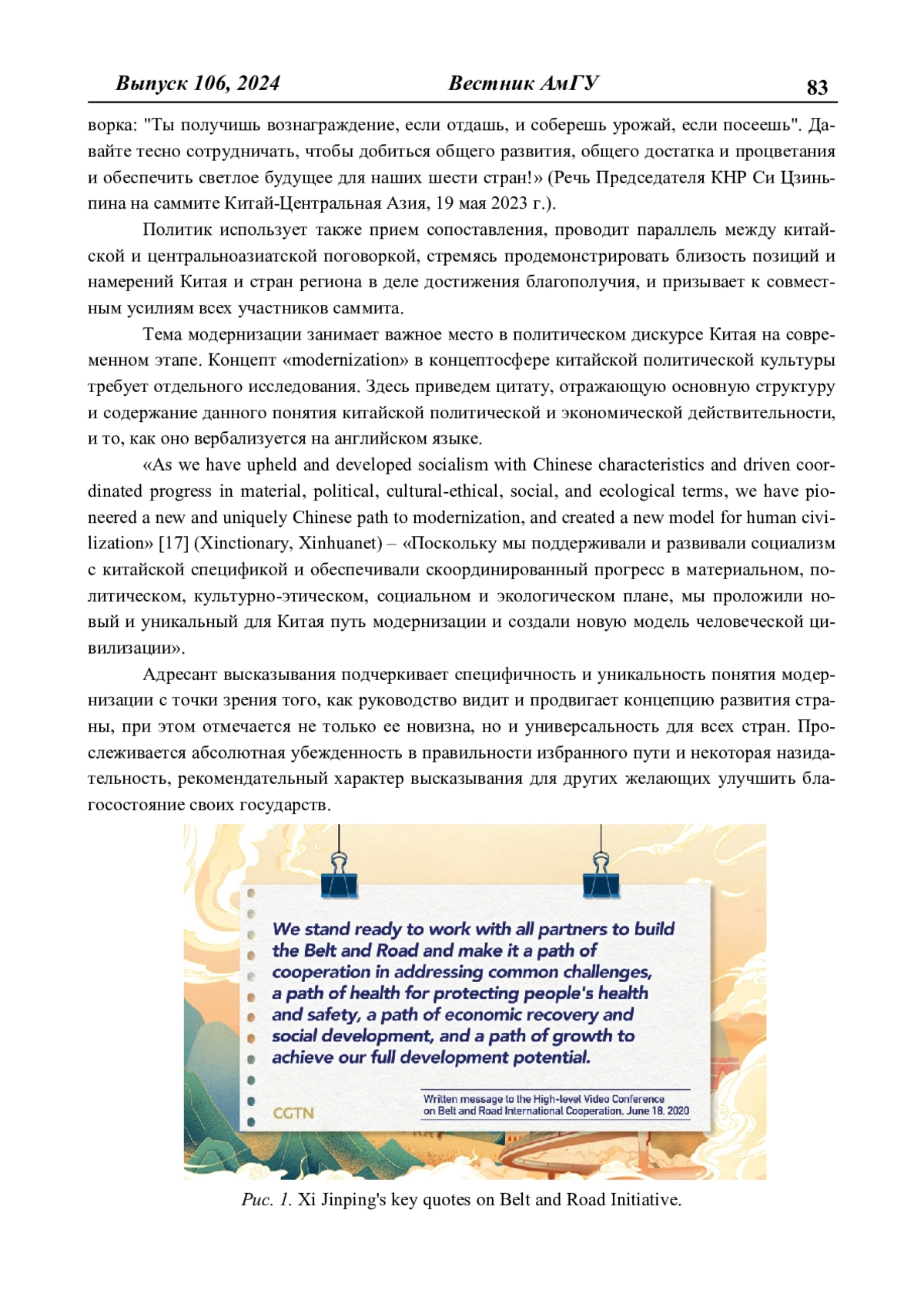 Выпуск 106, 2024 Вестник АмГУ 83

ворка: "Ты получишь вознаграждение, если отдашь, и соберешь урожай, если посеешь". Давайте тесно сотрудничать, чтобы добиться общего развития, общего достатка и процветания и обеспечить светлое будущее для наших шести стран!» (Речь Председателя КНР Си Цзиньпина на саммите Китай-Центральная Азия, 19 мая 2023 г.).

Политик использует также прием сопоставления, проводит параллель между китайской и центральноазиатской поговоркой, стремясь продемонстрировать близость позиций и намерений Китая и стран региона в деле достижения благополучия, и призывает к совместным усилиям всех участников саммита.

Тема модернизации занимает важное место в политическом дискурсе Китая на современном этапе. Концепт «modernization» в концептосфере китайской политической культуры требует отдельного исследования. Здесь приведем цитату, отражающую основную структуру и содержание данного понятия китайской политической и экономической действительности, и то, как оно вербализуется на английском языке.

«As we have upheld and developed socialism with Chinese characteristics and driven coordinated progress in material, political, cultural-ethical, social, and ecological terms, we have pioneered a new and uniquely Chinese path to modernization, and created a new model for human civilization» [17] (Xinctionary, Xinhuanet) – «Поскольку мы поддерживали и развивали социализм с китайской спецификой и обеспечивали скоординированный прогресс в материальном, политическом, культурно-этическом, социальном и экологическом плане, мы проложили новый и уникальный для Китая путь модернизации и создали новую модель человеческой цивилизации».

Адресант высказывания подчеркивает специфичность и уникальность понятия модернизации с точки зрения того, как руководство видит и продвигает концепцию развития страны, при этом отмечается не только ее новизна, но и универсальность для всех стран. Прослеживается абсолютная убежденность в правильности избранного пути и некоторая назидательность, рекомендательный характер высказывания для других желающих улучшить благосостояние своих государств.

We stand ready to work with all partners to build the Belt and Road and make it a path of cooperation in addressing common challenges, a path of health for protecting people's health and safety, a path of economic recovery and social development, and a path of growth to achieve our full development potential.

CGTN

Written message to the High-level Video Conference on Belt and Road International Cooperation, June 18, 2020

Рис. 1. Xi Jinping's key quotes on Belt and Road Initiative.